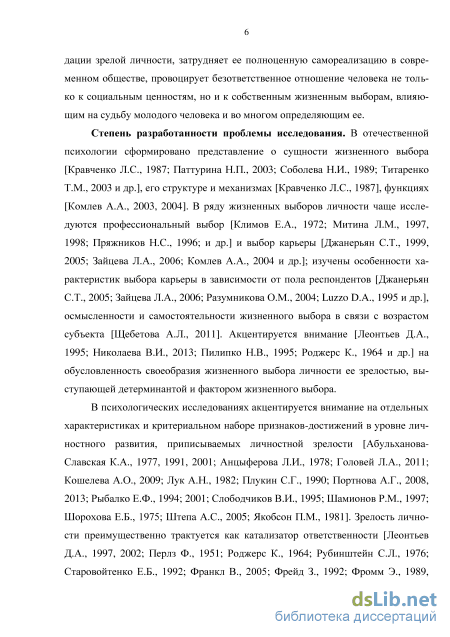 6

дации зрелой личности, затрудняет ее полноценную самореализацию в современном обществе, провоцирует безответственное отношение человека не только к социальным ценностям, но и к собственным жизненным выборам, влияющим на судьбу молодого человека и во многом определяющим ее.

Степень разработанности проблемы исследования. В отечественной психологии сформировано представление о сущности жизненного выбора [Кравченко Л.С., 1987; Паттурина Н.П., 2003; Соболева Н.И., 1989; Титаренко Т.М., 2003 и др.], его структуре и механизмах [Кравченко Л.С., 1987], функциях [Комлев А.А., 2003, 2004]. В ряду жизненных выборов личности чаще исследуются профессиональный выбор [Климов Е.А., 1972; Митина Л.М., 1997, 1998; Пряжников Н.С., 1996; и др.] и выбор карьеры [Джанерьян С.Т., 1999, 2005; Зайцева Л.А., 2006; Комлев А.А., 2004 и др.]; изучены особенности характеристик выбора карьеры в зависимости от пола респондентов [Джанерьян С.Т., 2005; Зайцева Л.А., 2006; Разумникова О.М., 2004; Luzzo D.A., 1995 и др.], осмысленности и самостоятельности жизненного выбора в связи с возрастом субъекта [Щебетова А.Л., 2011]. Акцентируется внимание [Леонтьев Д.А., 1995; Николаева В.И., 2013; Пилипко Н.В., 1995; Роджерс К., 1964 и др.] на обусловленность своеобразия жизненного выбора личности ее зрелостью, выступающей детерминантой и фактором жизненного выбора.

В психологических исследованиях акцентируется внимание на отдельных характеристиках и критериальном наборе признаков-достижений в уровне личностного развития, приписываемых личностной зрелости [Абульханова-Славская К.А., 1977, 1991, 2001; Анцыферова Л.И., 1978; Головей Л.А., 2011; Кошелева А.О., 2009; Лук А.Н., 1982; Плукин С.Г., 1990; Портнова А.Г., 2008, 2013; Рыбалко Е.Ф., 1994; 2001; Слободчиков В.И., 1995; Шамионов Р.М., 1997; Шорохова Е.Б., 1975; Штепа А.С., 2005; Якобсон П.М., 1981]. Зрелость личности преимущественно трактуется как катализатор ответственности [Леонтьев Д.А., 1997, 2002; Перлз Ф., 1951; Роджерс К., 1964; Рубинштейн С.Л., 1976; Старовойтенко Е.Б., 1992; Франкл В., 2005; Фрейд З., 1992; Фромм Э., 1989,

dsLib.net
библиотека диссертаций